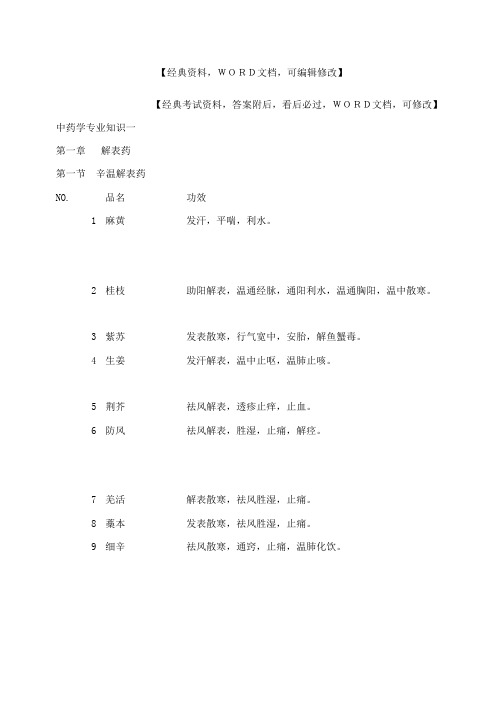 【经典资料，ＷＯＲＤ文档，可编辑修改】

【经典考试资料，答案附后，看后必过，ＷＯＲＤ文档，可修改】

中药学专业知识一

第一章　解表药

第一节　辛温解表药

| NO. | 品名 | 功效 |
|---|---|---|
| 1 | 麻黄 | 发汗，平喘，利水。 |
| 2 | 桂枝 | 助阳解表，温通经脉，通阳利水，温通胸阳，温中散寒。 |
| 3 | 紫苏 | 发表散寒，行气宽中，安胎，解鱼蟹毒。 |
| 4 | 生姜 | 发汗解表，温中止呕，温肺止咳。 |
| 5 | 荆芥 | 祛风解表，透疹止痒，止血。 |
| 6 | 防风 | 祛风解表，胜湿，止痛，解痉。 |
| 7 | 羌活 | 解表散寒，祛风胜湿，止痛。 |
| 8 | 藁本 | 发表散寒，祛风胜湿，止痛。 |
| 9 | 细辛 | 祛风散寒，通窍，止痛，温肺化饮。 |